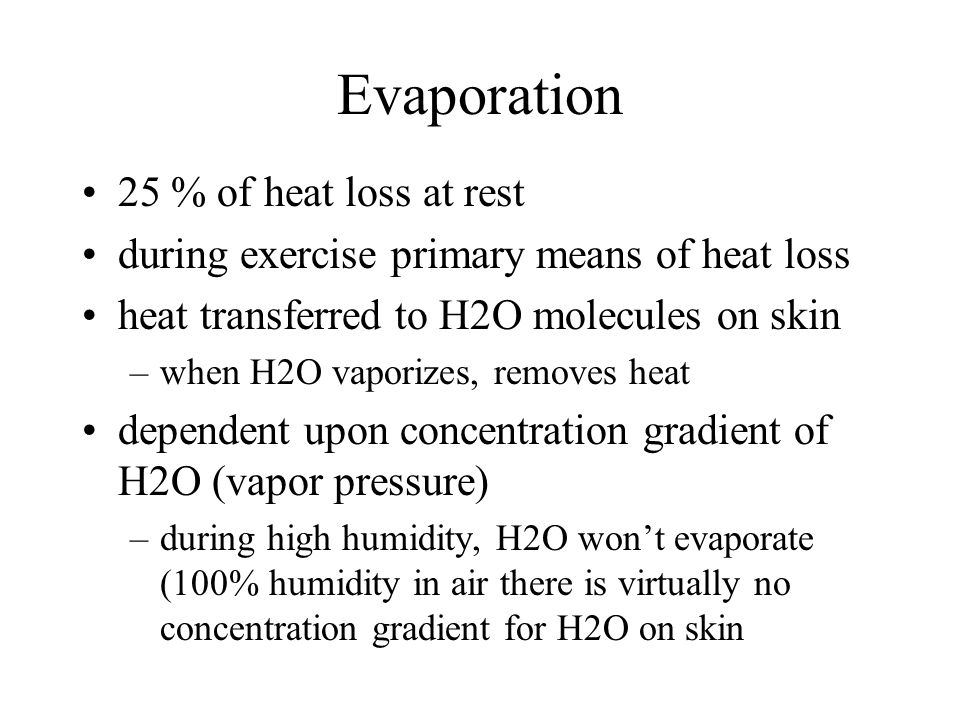 Evaporation

• 25 % of heat loss at rest
• during exercise primary means of heat loss
• heat transferred to H2O molecules on skin
  – when H2O vaporizes, removes heat
• dependent upon concentration gradient of H2O (vapor pressure)
  – during high humidity, H2O won’t evaporate (100% humidity in air there is virtually no concentration gradient for H2O on skin